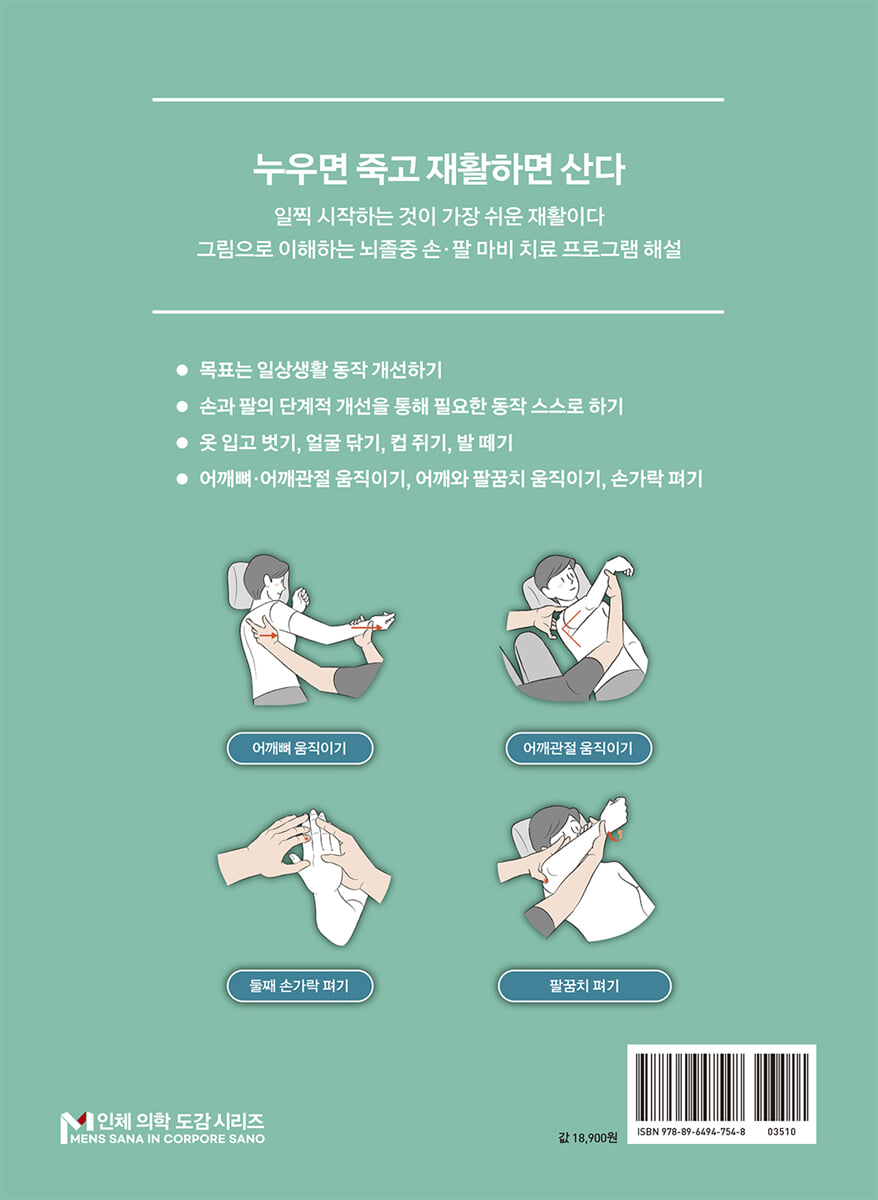 누우면 죽고 재활하면 산다

일찍 시작하는 것이 가장 쉬운 재활이다
그림으로 이해하는 뇌졸중 손·팔 마비 치료 프로그램 해설

• 목표는 일상생활 동작 개선하기
• 손과 팔의 단계적 개선을 통해 필요한 동작 스스로 하기
• 옷 입고 벗기, 얼굴 닦기, 컵 쥐기, 발 떼기
• 어깨뼈·어깨관절 움직이기, 어깨와 팔꿈치 움직이기, 손가락 펴기

어깨뼈 움직이기

어깨관절 움직이기

둘째 손가락 펴기

팔꿈치 펴기

인체 의학 도감 시리즈
MENS SANA IN CORPORE SANO

값 18,900원

ISBN 978-89-6494-754-8 03510